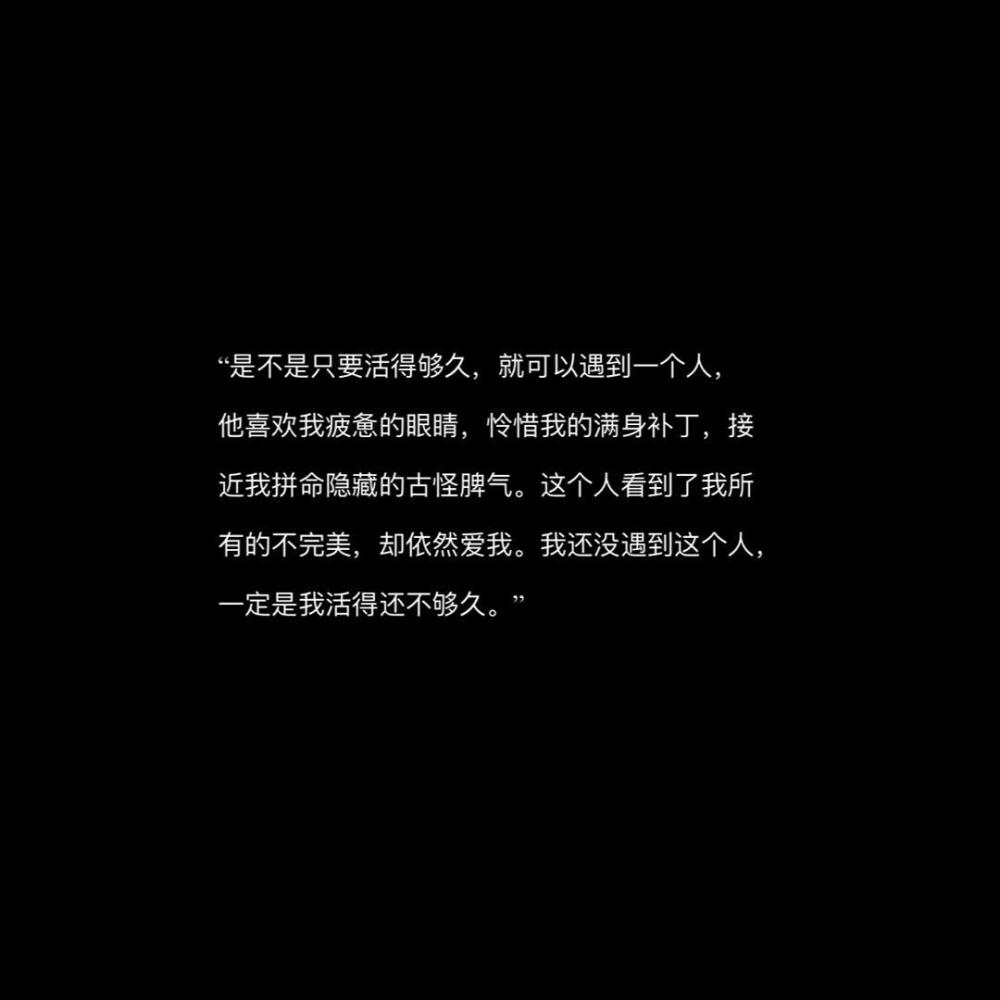 “是不是只要活得够久，就可以遇到一个人，他喜欢我疲惫的眼睛，怜惜我的满身补丁，接近我拼命隐藏的古怪脾气。这个人看到了我所有的不完美，却依然爱我。我还没遇到这个人，一定是我活得还不够久。”